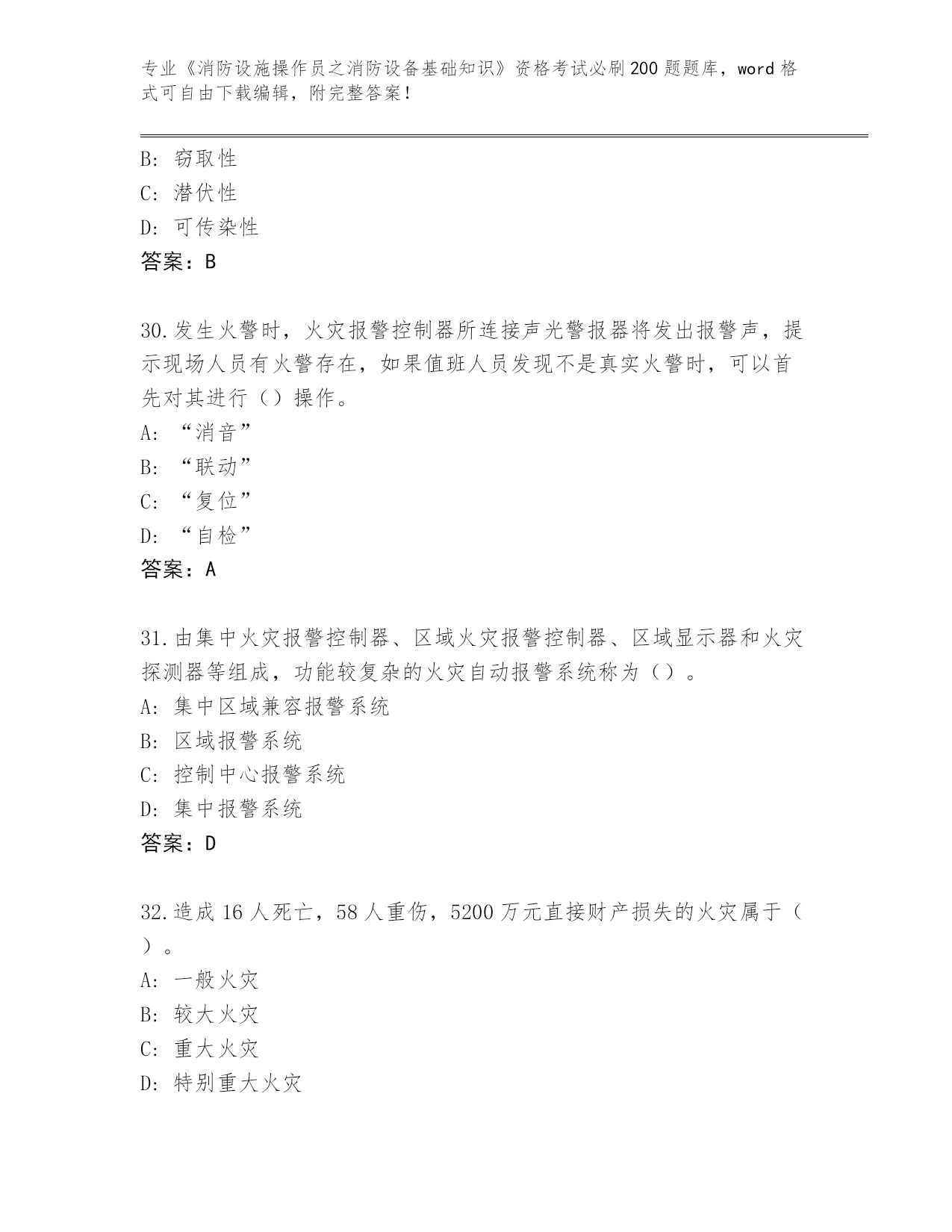 专业《消防设施操作员之消防设备基础知识》资格考试必刷200题题库，word格式可自由下载编辑，附完整答案！

B: 窃取性
C: 潜伏性
D: 可传染性
答案：B

30.发生火警时，火灾报警控制器所连接声光警报器将发出报警声，提示现场人员有火警存在，如果值班人员发现不是真实火警时，可以首先对其进行（）操作。
A: “消音”
B: “联动”
C: “复位”
D: “自检”
答案：A

31.由集中火灾报警控制器、区域火灾报警控制器、区域显示器和火灾探测器等组成，功能较复杂的火灾自动报警系统称为（）。
A: 集中区域兼容报警系统
B: 区域报警系统
C: 控制中心报警系统
D: 集中报警系统
答案：D

32.造成16人死亡，58人重伤，5200万元直接财产损失的火灾属于（）。
A: 一般火灾
B: 较大火灾
C: 重大火灾
D: 特别重大火灾